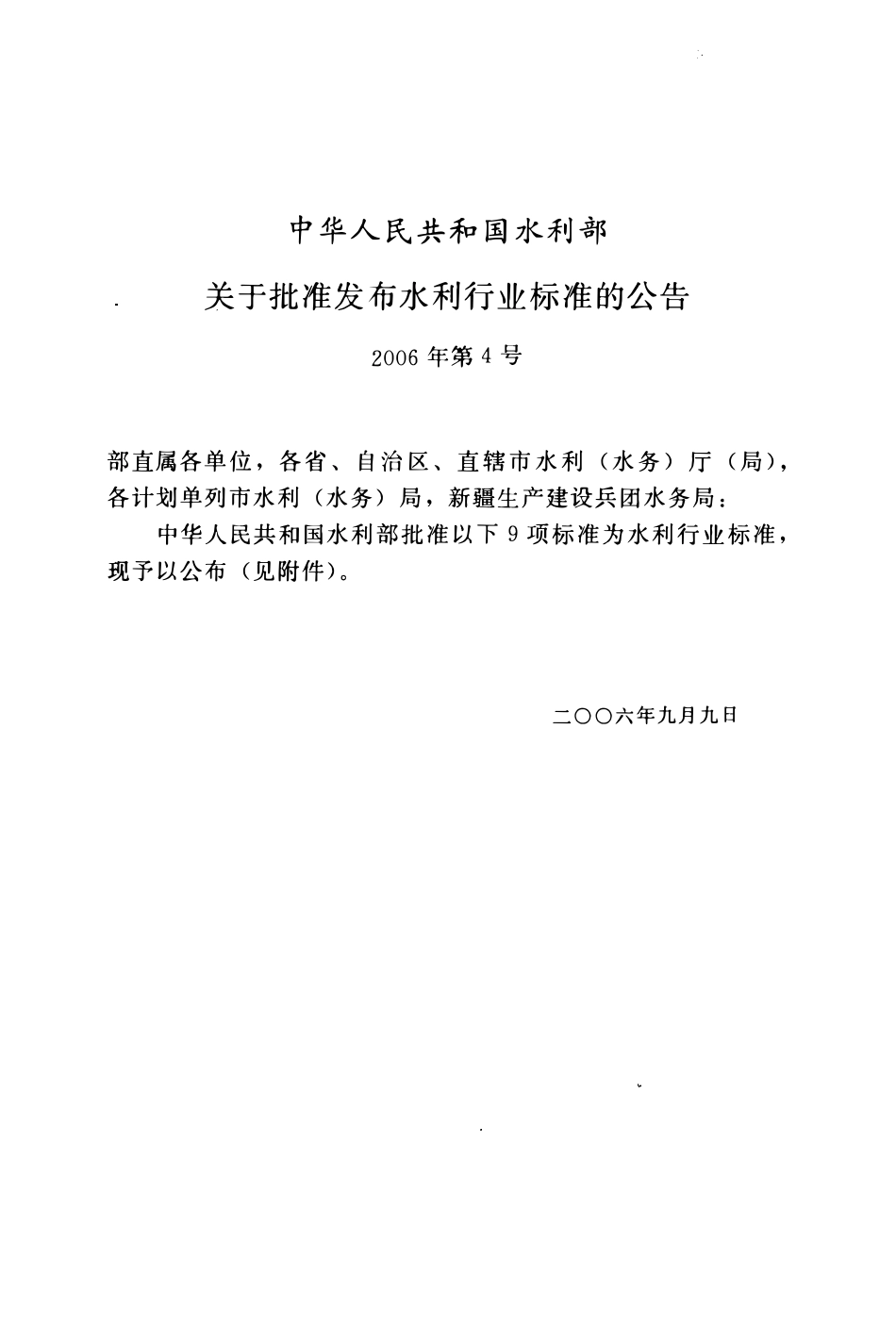 中华人民共和国水利部

关于批准发布水利行业标准的公告

2006 年第 4 号

部直属各单位，各省、自治区、直辖市水利（水务）厅（局），各计划单列市水利（水务）局，新疆生产建设兵团水务局：

中华人民共和国水利部批准以下 9 项标准为水利行业标准，现予以公布（见附件）。

二〇〇六年九月九日